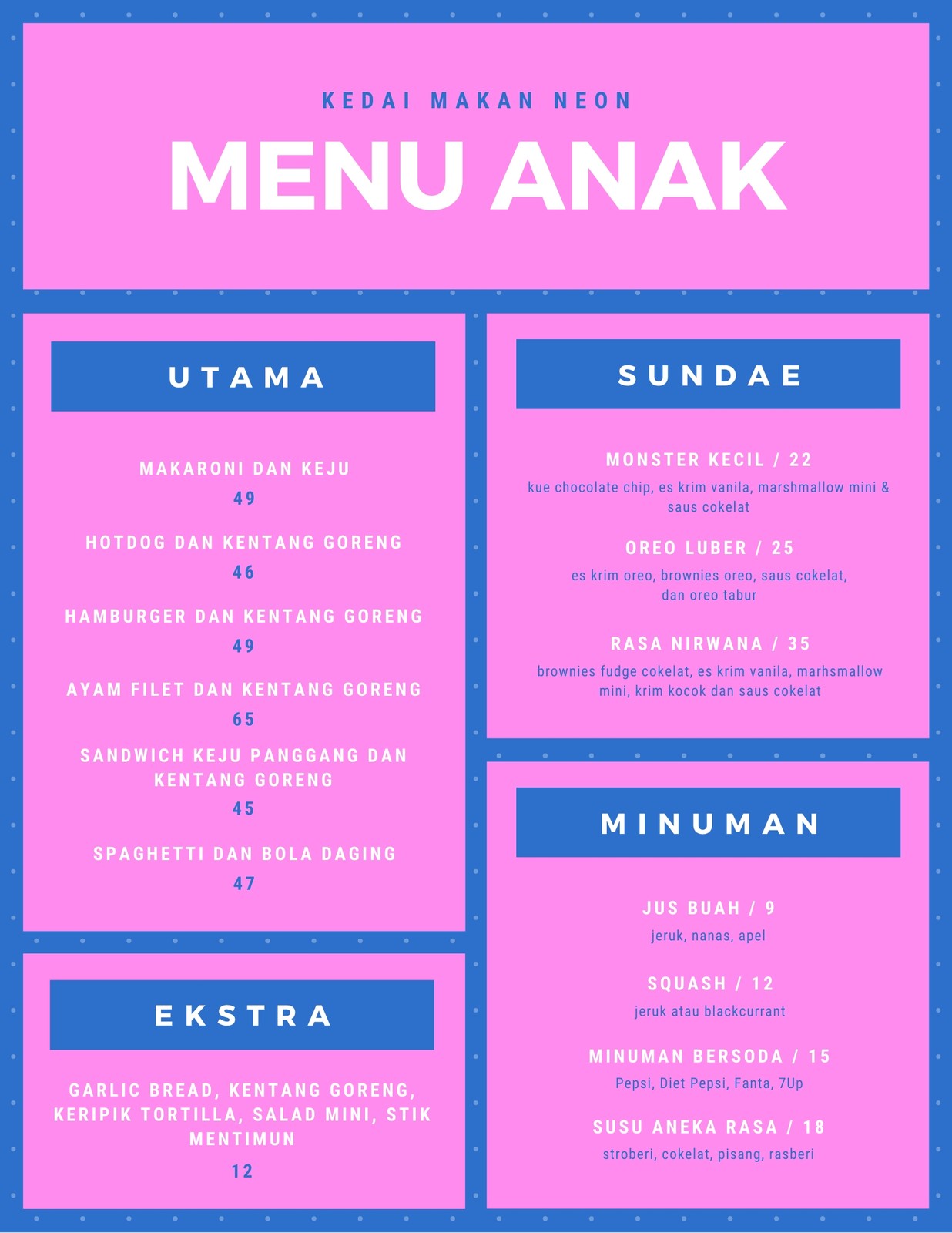 KEDAI MAKAN NEON

MENU ANAK

UTAMA

MAKARONI DAN KEJU
49

HOTDOG DAN KENTANG GORENG
46

HAMBURGER DAN KENTANG GORENG
49

AYAM FILET DAN KENTANG GORENG
65

SANDWICH KEJU PANGGANG DAN KENTANG GORENG
45

SPAGHETTI DAN BOLA DAGING
47

EKSTRA

GARLIC BREAD, KENTANG GORENG, KERIPIK TORTILLA, SALAD MINI, STIK MENTIMUN
12

SUNDAE

MONSTER KECIL / 22
kue chocolate chip, es krim vanila, marshmallow mini & saus cokelat

OREO LUBER / 25
es krim oreo, brownies oreo, saus cokelat, dan oreo tabur

RASA NIRWANA / 35
brownies fudge cokelat, es krim vanila, marhsmallow mini, krim kocok dan saus cokelat

MINUMAN

JUS BUAH / 9
jeruk, nanas, apel

SQUASH / 12
jeruk atau blackcurrant

MINUMAN BERSODA / 15
Pepsi, Diet Pepsi, Fanta, 7Up

SUSU ANEKA RASA / 18
stroberi, cokelat, pisang, rasberi